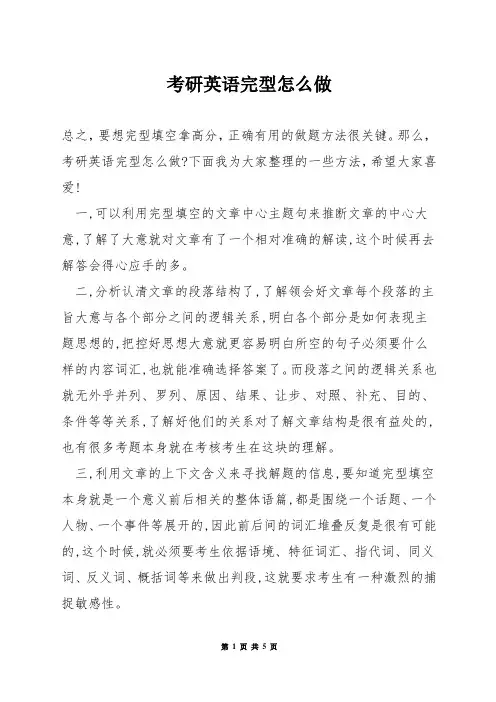 考研英语完型怎么做

总之，要想完型填空拿高分，正确有用的做题方法很关键。那么，考研英语完型怎么做?下面我为大家整理的一些方法，希望大家喜爱!

一,可以利用完型填空的文章中心主题句来推断文章的中心大意,了解了大意就对文章有了一个相对准确的解读,这个时候再去解答会得心应手的多。

二,分析认清文章的段落结构了,了解领会好文章每个段落的主旨大意与各个部分之间的逻辑关系,明白各个部分是如何表现主题思想的,把控好思想大意就更容易明白所空的句子必须要什么样的内容词汇,也就能准确选择答案了。而段落之间的逻辑关系也就无外乎并列、罗列、原因、结果、让步、对照、补充、目的、条件等等关系,了解好他们的关系对了解文章结构是很有益处的,也有很多考题本身就在考核考生在这块的理解。

三,利用文章的上下文含义来寻找解题的信息,要知道完型填空本身就是一个意义前后相关的整体语篇,都是围绕一个话题、一个人物、一个事件等展开的,因此前后间的词汇堆叠反复是很有可能的,这个时候,就必须要考生依据语境、特征词汇、指代词、同义词、反义词、概括词等来做出判段,这就要求考生有一种激烈的捕捉敏感性。

第 1 页 共 5 页